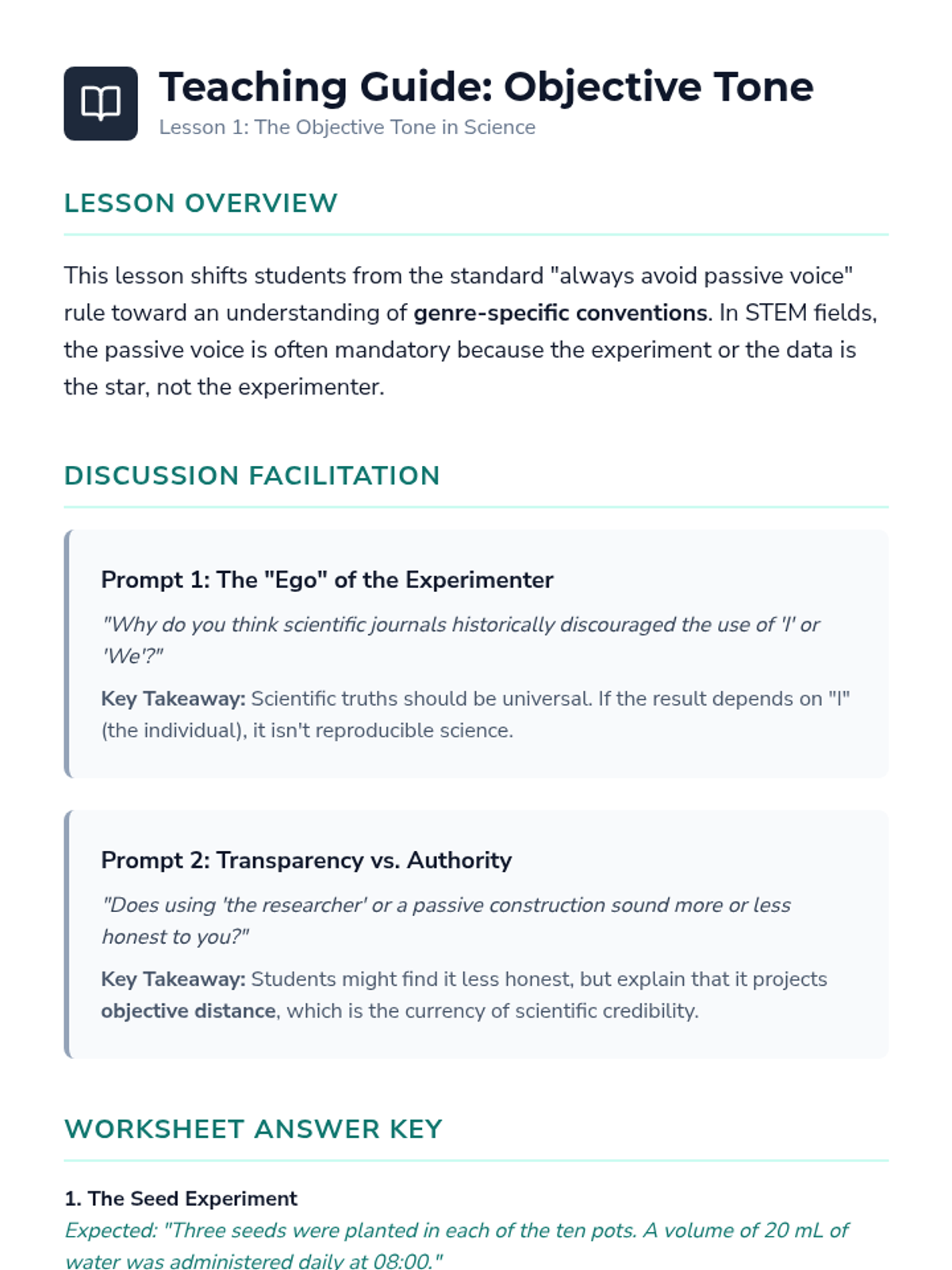 Teaching Guide: Objective Tone
Lesson 1: The Objective Tone in Science

LESSON OVERVIEW

This lesson shifts students from the standard "always avoid passive voice" rule toward an understanding of genre-specific conventions. In STEM fields, the passive voice is often mandatory because the experiment or the data is the star, not the experimenter.

DISCUSSION FACILITATION

Prompt 1: The "Ego" of the Experimenter

"Why do you think scientific journals historically discouraged the use of 'I' or 'We'?"

Key Takeaway: Scientific truths should be universal. If the result depends on "I" (the individual), it isn't reproducible science.

Prompt 2: Transparency vs. Authority

"Does using 'the researcher' or a passive construction sound more or less honest to you?"

Key Takeaway: Students might find it less honest, but explain that it projects objective distance, which is the currency of scientific credibility.

WORKSHEET ANSWER KEY

1. The Seed Experiment
Expected: "Three seeds were planted in each of the ten pots. A volume of 20 mL of water was administered daily at 08:00."